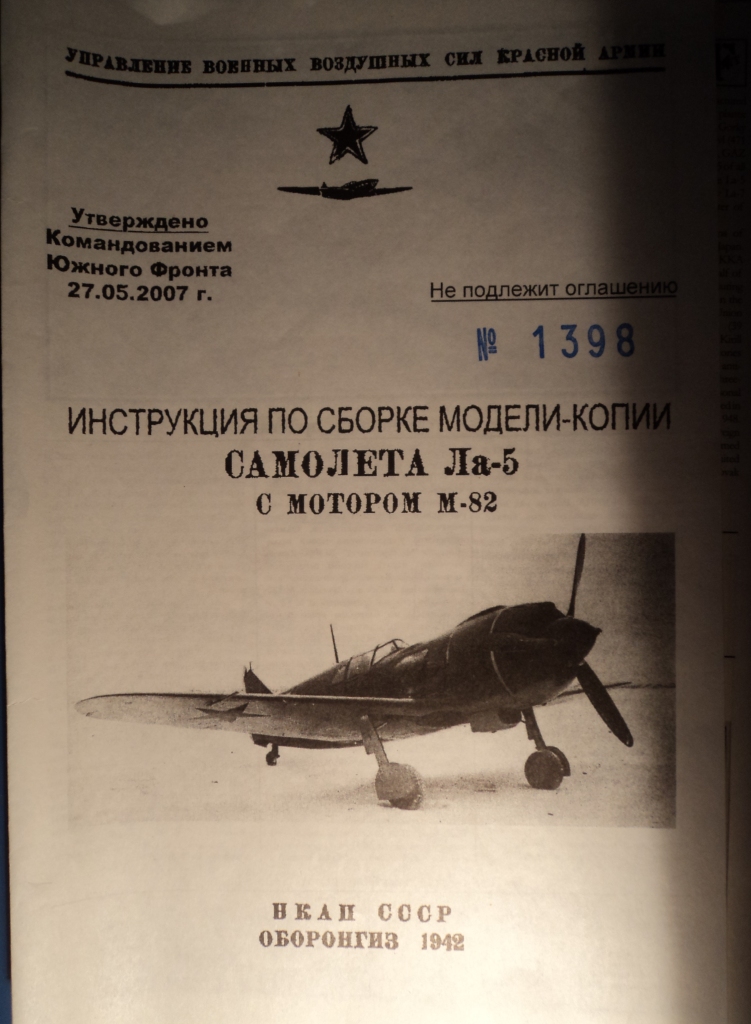 УПРАВЛЕНИЕ ВОЕННЫХ ВОЗДУШНЫХ СИЛ КРАСНОЙ АРМИИ

Утверждено
Командованием
Южного Фронта
27.05.2007 г.

Не подлежит оглашению

№ 1398

ИНСТРУКЦИЯ ПО СБОРКЕ МОДЕЛИ-КОПИИ
САМОЛЕТА Ла-5
С МОТОРОМ М-82

НКАП СССР
ОБОРОНГИЗ 1942